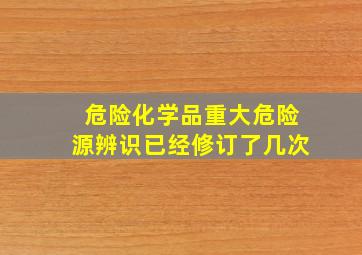 危险化学品重大危险源辨识已经修订了几次